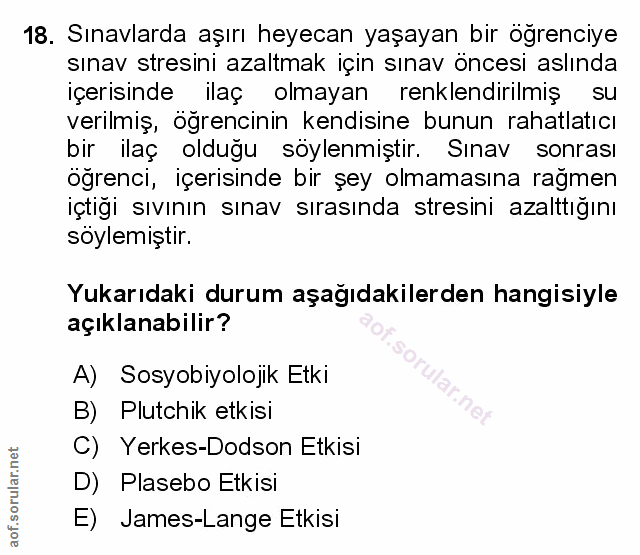 18. Sınavlarda aşırı heyecan yaşayan bir öğrenciye sınav stresini azaltmak için sınav öncesi aslında içerisinde ilaç olmayan renklendirilmiş su verilmiş, öğrencinin kendisine bunun rahatlatıcı bir ilaç olduğu söylenmiştir. Sınav sonrası öğrenci, içerisinde bir şey olmamasına rağmen içtiği sıvının sınav sırasında stresini azalttığını söylemiştir.

Yukarıdaki durum aşağıdakilerden hangisiyle açıklanabilir?

aof.sorular.net

A) Sosyobiyolojik Etki
B) Plutchik etkisi
C) Yerkes-Dodson Etkisi
D) Plasebo Etkisi
E) James-Lange Etkisi

aof.sorular.net